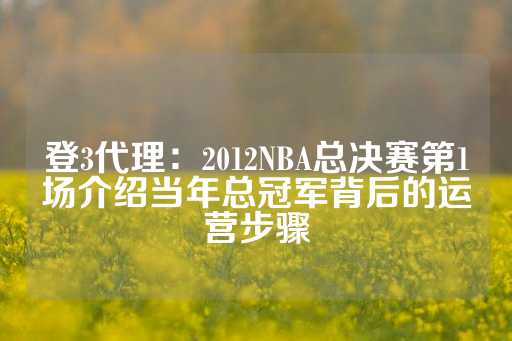 登3代理：2012NBA总决赛第1场介绍当年总冠军背后的运营步骤